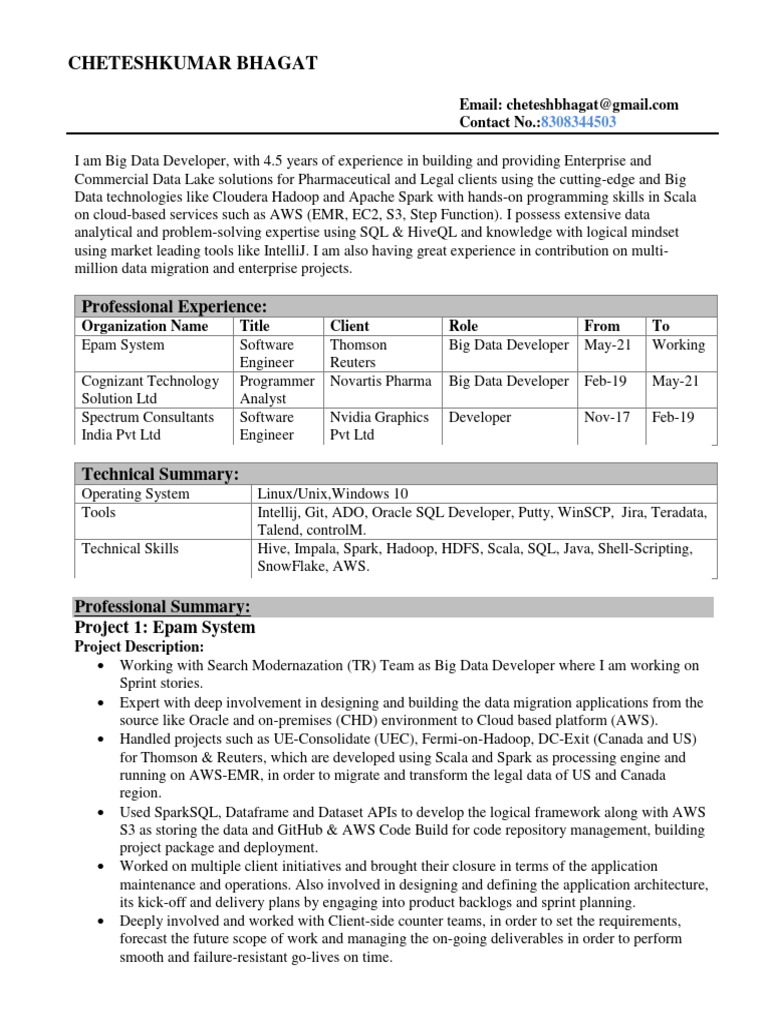 CHETESHKUMAR BHAGAT

Email: cheteshbhagat@gmail.com
Contact No.:8308344503

I am Big Data Developer, with 4.5 years of experience in building and providing Enterprise and Commercial Data Lake solutions for Pharmaceutical and Legal clients using the cutting-edge and Big Data technologies like Cloudera Hadoop and Apache Spark with hands-on programming skills in Scala on cloud-based services such as AWS (EMR, EC2, S3, Step Function). I possess extensive data analytical and problem-solving expertise using SQL & HiveQL and knowledge with logical mindset using market leading tools like IntelliJ. I am also having great experience in contribution on multi-million data migration and enterprise projects.

Professional Experience:

| Organization Name | Title | Client | Role | From | To |
|---|---|---|---|---|---|
| Epam System | Software Engineer | Thomson Reuters | Big Data Developer | May-21 | Working |
| Cognizant Technology Solution Ltd | Programmer Analyst | Novartis Pharma | Big Data Developer | Feb-19 | May-21 |
| Spectrum Consultants India Pvt Ltd | Software Engineer | Nvidia Graphics Pvt Ltd | Developer | Nov-17 | Feb-19 |

Technical Summary:

| Operating System | Linux/Unix,Windows 10 |
|---|---|
| Tools | Intellij, Git, ADO, Oracle SQL Developer, Putty, WinSCP, Jira, Teradata, Talend, controlM. |
| Technical Skills | Hive, Impala, Spark, Hadoop, HDFS, Scala, SQL, Java, Shell-Scripting, SnowFlake, AWS. |

Professional Summary:
Project 1: Epam System
Project Description:
• Working with Search Modernazation (TR) Team as Big Data Developer where I am working on Sprint stories.
• Expert with deep involvement in designing and building the data migration applications from the source like Oracle and on-premises (CHD) environment to Cloud based platform (AWS).
• Handled projects such as UE-Consolidate (UEC), Fermi-on-Hadoop, DC-Exit (Canada and US) for Thomson & Reuters, which are developed using Scala and Spark as processing engine and running on AWS-EMR, in order to migrate and transform the legal data of US and Canada region.
• Used SparkSQL, Dataframe and Dataset APIs to develop the logical framework along with AWS S3 as storing the data and GitHub & AWS Code Build for code repository management, building project package and deployment.
• Worked on multiple client initiatives and brought their closure in terms of the application maintenance and operations. Also involved in designing and defining the application architecture, its kick-off and delivery plans by engaging into product backlogs and sprint planning.
• Deeply involved and worked with Client-side counter teams, in order to set the requirements, forecast the future scope of work and managing the on-going deliverables in order to perform smooth and failure-resistant go-lives on time.